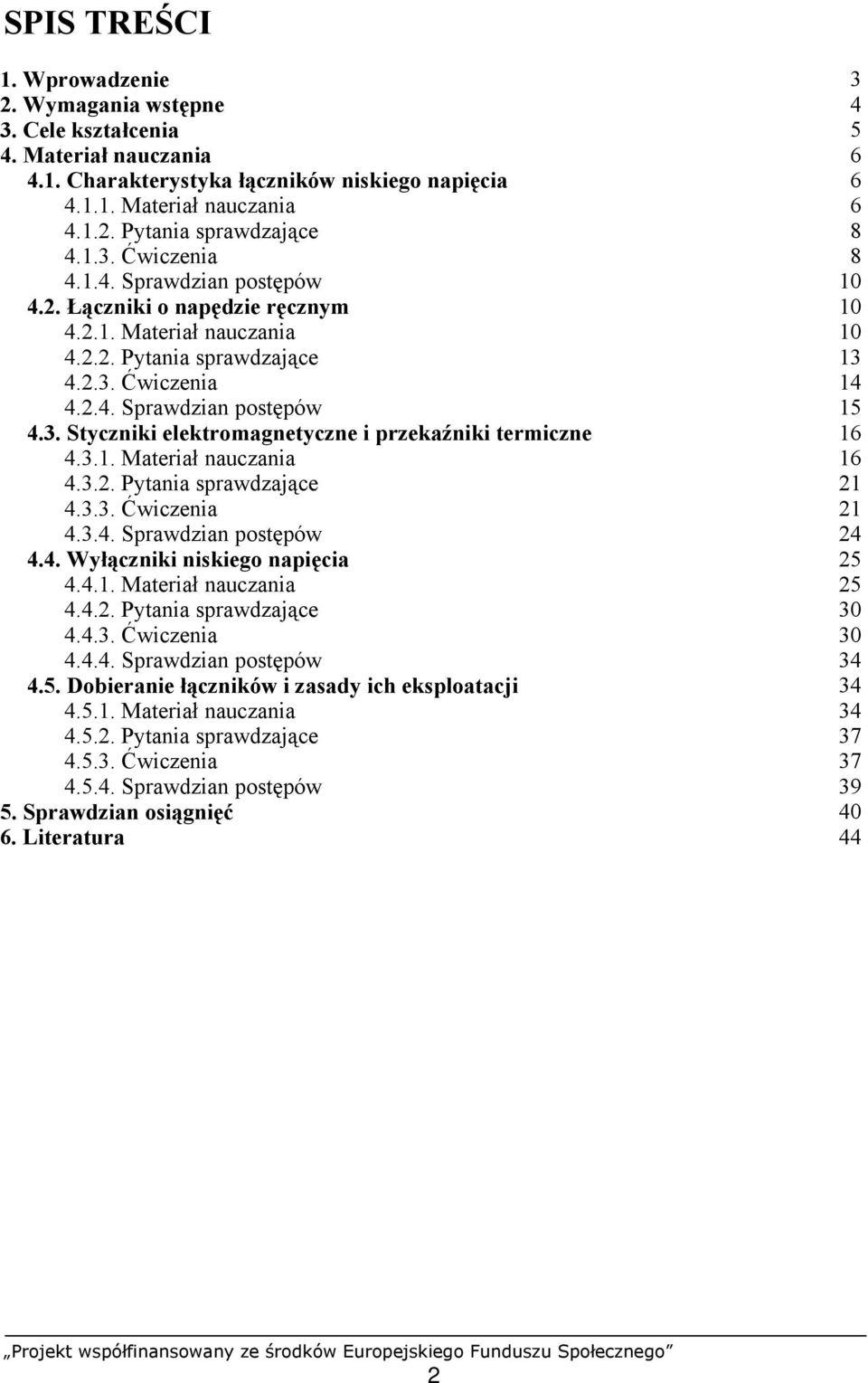 SPIS TREŚCI

1. Wprowadzenie 3
2. Wymagania wstępne 4
3. Cele kształcenia 5
4. Materiał nauczania 6
4.1. Charakterystyka łączników niskiego napięcia 6
4.1.1. Materiał nauczania 6
4.1.2. Pytania sprawdzające 8
4.1.3. Ćwiczenia 8
4.1.4. Sprawdzian postępów 10
4.2. Łączniki o napędzie ręcznym 10
4.2.1. Materiał nauczania 10
4.2.2. Pytania sprawdzające 13
4.2.3. Ćwiczenia 14
4.2.4. Sprawdzian postępów 15
4.3. Styczniki elektromagnetyczne i przekaźniki termiczne 16
4.3.1. Materiał nauczania 16
4.3.2. Pytania sprawdzające 21
4.3.3. Ćwiczenia 21
4.3.4. Sprawdzian postępów 24
4.4. Wyłączniki niskiego napięcia 25
4.4.1. Materiał nauczania 25
4.4.2. Pytania sprawdzające 30
4.4.3. Ćwiczenia 30
4.4.4. Sprawdzian postępów 34
4.5. Dobieranie łączników i zasady ich eksploatacji 34
4.5.1. Materiał nauczania 34
4.5.2. Pytania sprawdzające 37
4.5.3. Ćwiczenia 37
4.5.4. Sprawdzian postępów 39
5. Sprawdzian osiągnięć 40
6. Literatura 44

„Projekt współfinansowany ze środków Europejskiego Funduszu Społecznego”

2